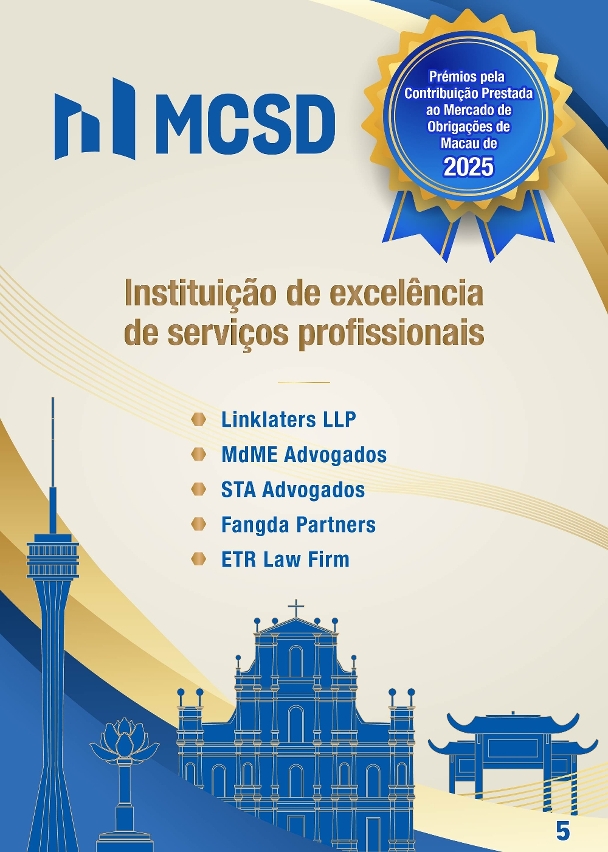 MCSD

Prémios pela Contribuição Prestada ao Mercado de Obrigações de Macau de 2025

Instituição de excelência de serviços profissionais

Linklaters LLP
MdME Advogados
STA Advogados
Fangda Partners
ETR Law Firm

5